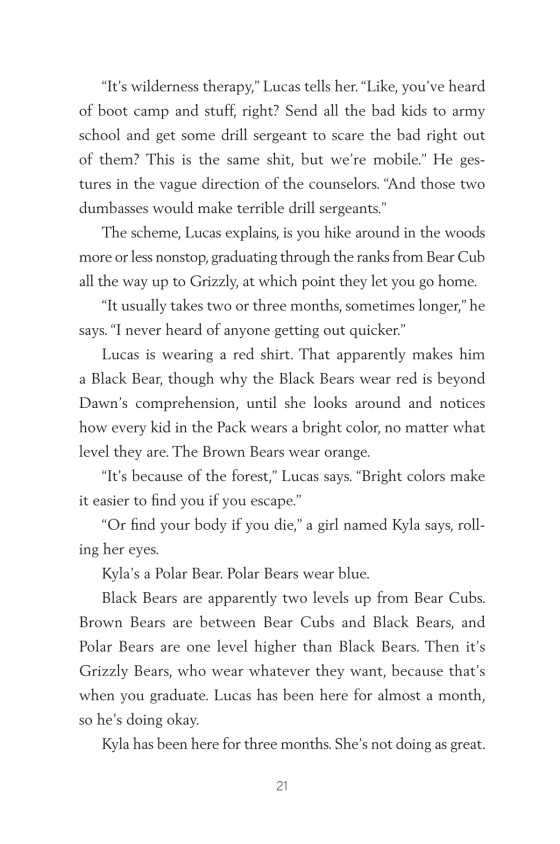 “It’s wilderness therapy,” Lucas tells her. “Like, you’ve heard of boot camp and stuff, right? Send all the bad kids to army school and get some drill sergeant to scare the bad right out of them? This is the same shit, but we’re mobile.” He gestures in the vague direction of the counselors. “And those two dumbasses would make terrible drill sergeants.”

The scheme, Lucas explains, is you hike around in the woods more or less nonstop, graduating through the ranks from Bear Cub all the way up to Grizzly, at which point they let you go home.

“It usually takes two or three months, sometimes longer,” he says. “I never heard of anyone getting out quicker.”

Lucas is wearing a red shirt. That apparently makes him a Black Bear, though why the Black Bears wear red is beyond Dawn’s comprehension, until she looks around and notices how every kid in the Pack wears a bright color, no matter what level they are. The Brown Bears wear orange.

“It’s because of the forest,” Lucas says. “Bright colors make it easier to find you if you escape.”

“Or find your body if you die,” a girl named Kyla says, rolling her eyes.

Kyla’s a Polar Bear. Polar Bears wear blue.

Black Bears are apparently two levels up from Bear Cubs. Brown Bears are between Bear Cubs and Black Bears, and Polar Bears are one level higher than Black Bears. Then it’s Grizzly Bears, who wear whatever they want, because that’s when you graduate. Lucas has been here for almost a month, so he’s doing okay.

Kyla has been here for three months. She’s not doing as great.

21